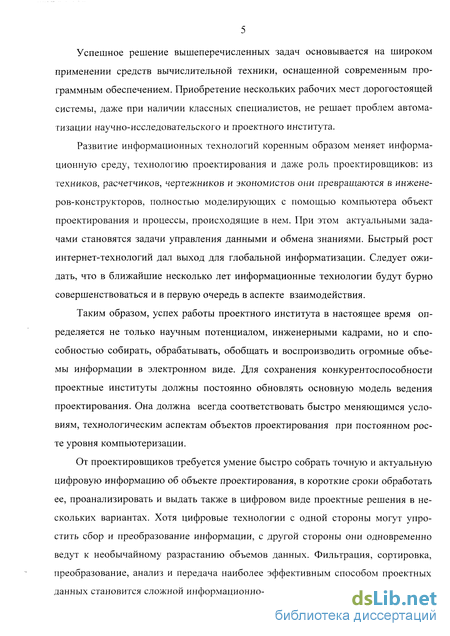 5

Успешное решение вышеперечисленных задач основывается на широком применении средств вычислительной техники, оснащенной современным программным обеспечением. Приобретение нескольких рабочих мест дорогостоящей системы, даже при наличии классных специалистов, не решает проблем автоматизации научно-исследовательского и проектного института.

Развитие информационных технологий коренным образом меняет информационную среду, технологию проектирования и даже роль проектировщиков: из техников, расчетчиков, чертежников и экономистов они превращаются в инженеров-конструкторов, полностью моделирующих с помощью компьютера объект проектирования и процессы, происходящие в нем. При этом актуальными задачами становятся задачи управления данными и обмена знаниями. Быстрый рост интернет-технологий дал выход для глобальной информатизации. Следует ожидать, что в ближайшие несколько лет информационные технологии будут бурно совершенствоваться и в первую очередь в аспекте взаимодействия.

Таким образом, успех работы проектного института в настоящее время определяется не только научным потенциалом, инженерными кадрами, но и способностью собирать, обрабатывать, обобщать и воспроизводить огромные объемы информации в электронном виде. Для сохранения конкурентоспособности проектные институты должны постоянно обновлять основную модель ведения проектирования. Она должна всегда соответствовать быстро меняющимся условиям, технологическим аспектам объектов проектирования при постоянном росте уровня компьютеризации.

От проектировщиков требуется умение быстро собрать точную и актуальную цифровую информацию об объекте проектирования, в короткие сроки обработать ее, проанализировать и выдать также в цифровом виде проектные решения в нескольких вариантах. Хотя цифровые технологии с одной стороны могут упростить сбор и преобразование информации, с другой стороны они одновременно ведут к необычайному разрастанию объемов данных. Фильтрация, сортировка, преобразование, анализ и передача наиболее эффективным способом проектных данных становится сложной информационно-

dsLib.net
библиотека диссертаций